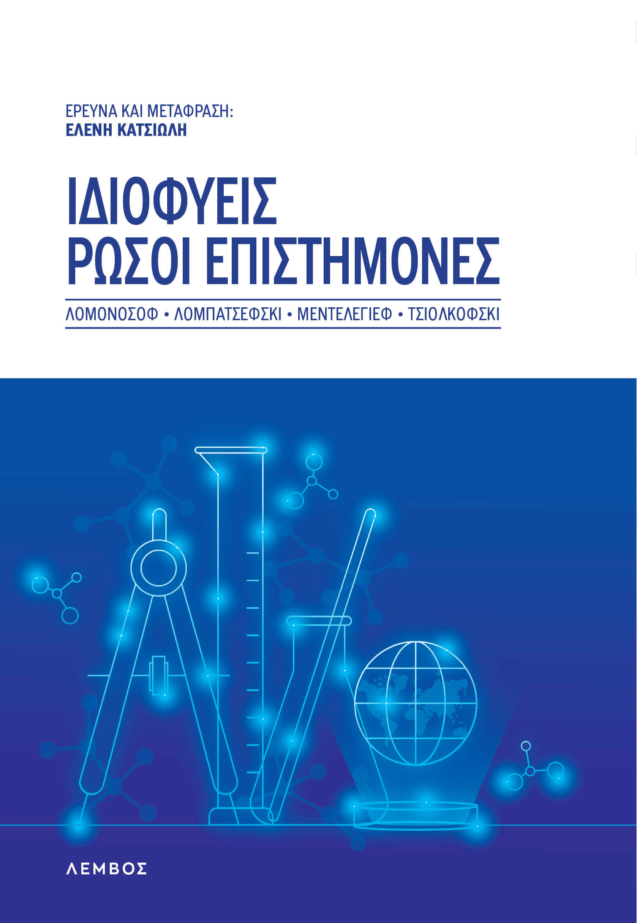 ΕΡΕΥΝΑ ΚΑΙ ΜΕΤΑΦΡΑΣΗ:
ΕΛΕΝΗ ΚΑΤΣΙΩΛΗ

ΙΔΙΟΦΥΕΙΣ
ΡΩΣΟΙ ΕΠΙΣΤΗΜΟΝΕΣ

ΛΟΜΟΝΟΣΟΦ • ΛΟΜΠΑΤΣΕΦΣΚΙ • ΜΕΝΤΕΛΕΓΙΕΦ • ΤΣΙΟΛΚΟΦΣΚΙ

ΛΕΜΒΟΣ